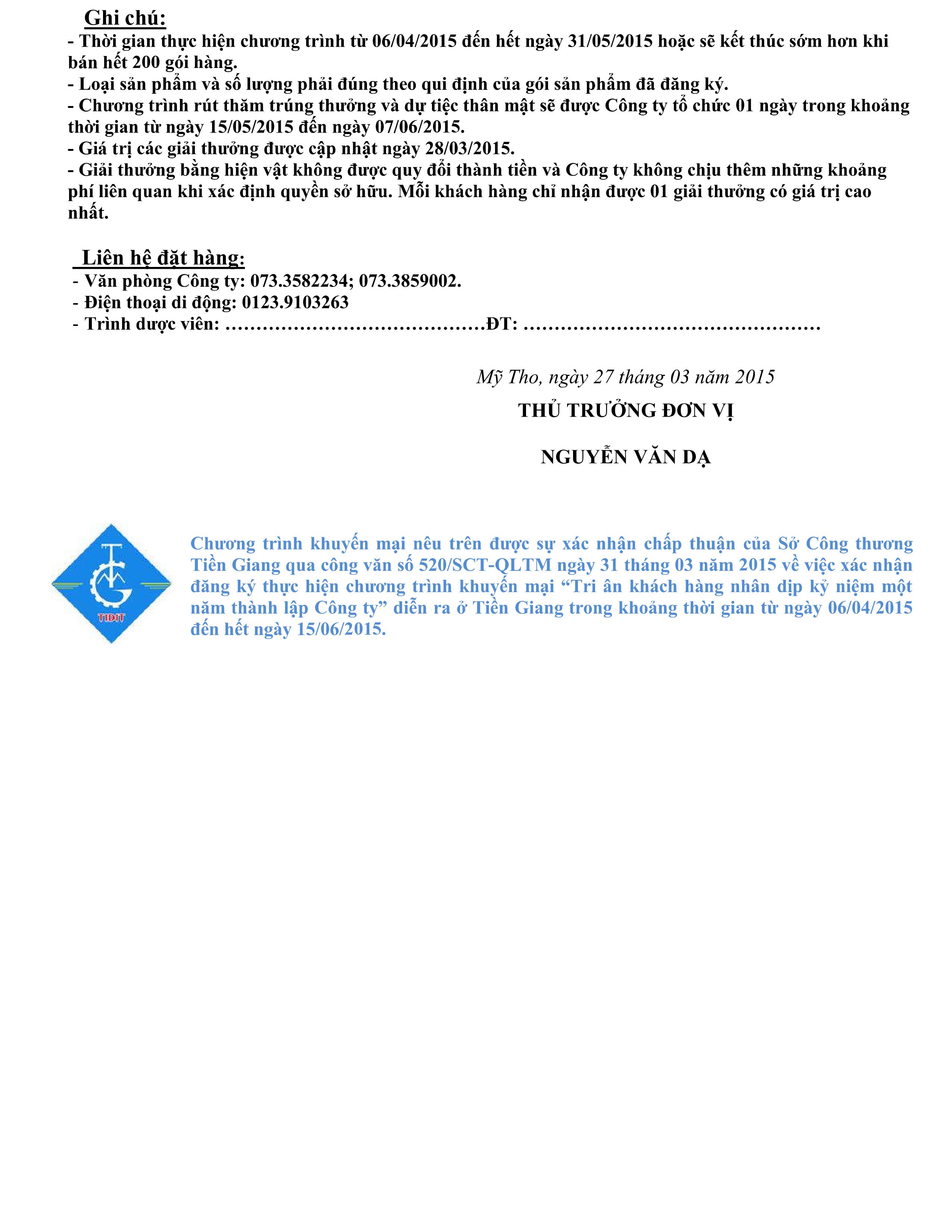 Ghi chú:
- Thời gian thực hiện chương trình từ 06/04/2015 đến hết ngày 31/05/2015 hoặc sẽ kết thúc sớm hơn khi bán hết 200 gói hàng.
- Loại sản phẩm và số lượng phải đúng theo qui định của gói sản phẩm đã đăng ký.
- Chương trình rút thăm trúng thưởng và dự tiệc thân mật sẽ được Công ty tổ chức 01 ngày trong khoảng thời gian từ ngày 15/05/2015 đến ngày 07/06/2015.
- Giá trị các giải thưởng được cập nhật ngày 28/03/2015.
- Giải thưởng bằng hiện vật không được quy đổi thành tiền và Công ty không chịu thêm những khoảng phí liên quan khi xác định quyền sở hữu. Mỗi khách hàng chỉ nhận được 01 giải thưởng có giá trị cao nhất.

Liên hệ đặt hàng:
- Văn phòng Công ty: 073.3582234; 073.3859002.
- Điện thoại di động: 0123.9103263
- Trình dược viên: ……………………………………ĐT: …………………………………………

Mỹ Tho, ngày 27 tháng 03 năm 2015
THỦ TRƯỞNG ĐƠN VỊ

NGUYỄN VĂN DẠ

TIDIT

Chương trình khuyến mại nêu trên được sự xác nhận chấp thuận của Sở Công thương Tiền Giang qua công văn số 520/SCT-QLTM ngày 31 tháng 03 năm 2015 về việc xác nhận đăng ký thực hiện chương trình khuyến mại “Tri ân khách hàng nhân dịp kỷ niệm một năm thành lập Công ty” diễn ra ở Tiền Giang trong khoảng thời gian từ ngày 06/04/2015 đến hết ngày 15/06/2015.